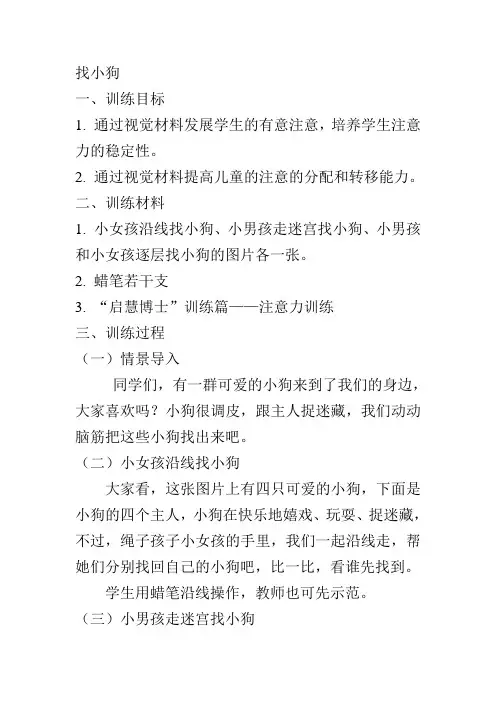 找小狗

一、训练目标

1. 通过视觉材料发展学生的有意注意，培养学生注意力的稳定性。

2. 通过视觉材料提高儿童的注意的分配和转移能力。

二、训练材料

1. 小女孩沿线找小狗、小男孩走迷宫找小狗、小男孩和小女孩逐层找小狗的图片各一张。

2. 蜡笔若干支

3. “启慧博士”训练篇——注意力训练

三、训练过程

（一）情景导入

同学们，有一群可爱的小狗来到了我们的身边，大家喜欢吗？小狗很调皮，跟主人捉迷藏，我们动动脑筋把这些小狗找出来吧。

（二）小女孩沿线找小狗

大家看，这张图片上有四只可爱的小狗，下面是小狗的四个主人，小狗在快乐地嬉戏、玩耍、捉迷藏，不过，绳子孩子小女孩的手里，我们一起沿线走，帮她们分别找回自己的小狗吧，比一比，看谁先找到。

学生用蜡笔沿线操作，教师也可先示范。

（三）小男孩走迷宫找小狗